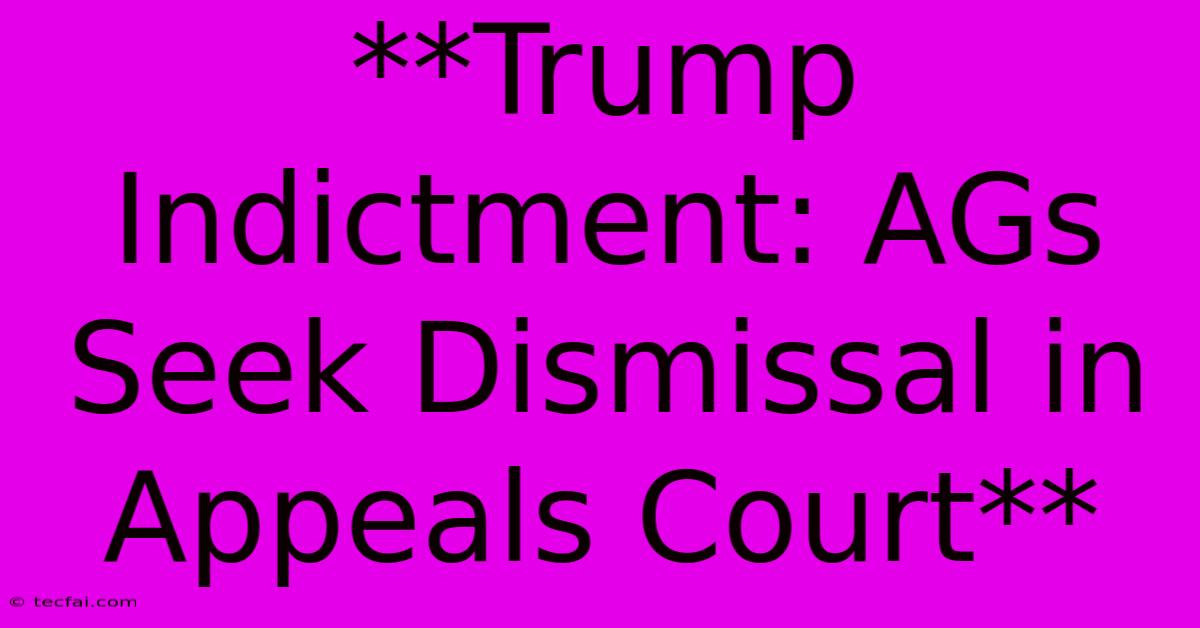 **Trump Indictment: AGs Seek Dismissal in Appeals Court**

© tecfai.com